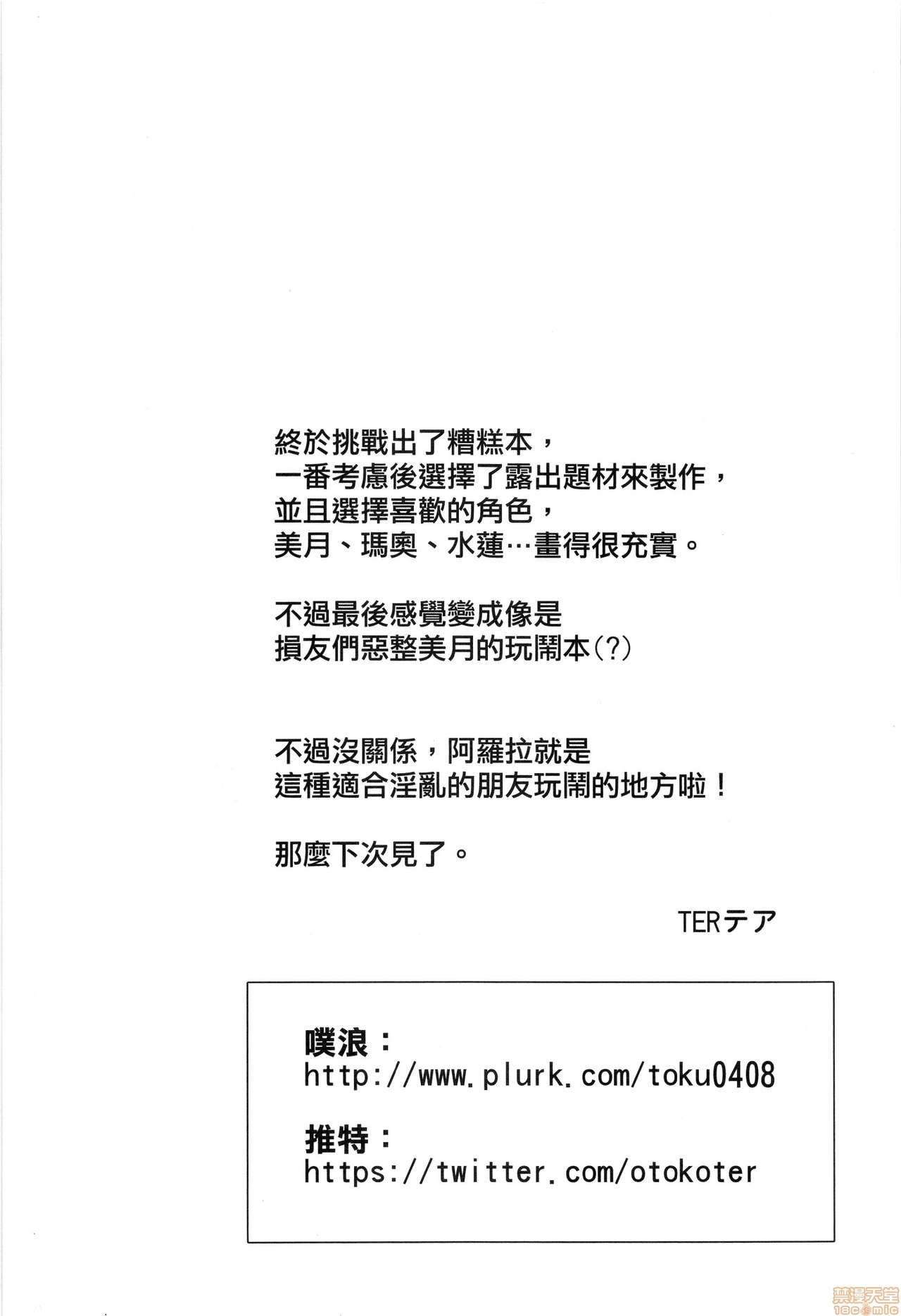 終於挑戰出了糟糕本，
一番考慮後選擇了露出題材來製作，
並且選擇喜歡的角色，
美月、瑪奧、水蓮…畫得很充實。

不過最後感覺變成像是
損友們惡整美月的玩鬧本(?)

不過沒關係，阿羅拉就是
這種適合淫亂的朋友玩鬧的地方啦！

那麼下次見了。

TERテア

噗浪：
http://www.plurk.com/toku0408

推特：
https://twitter.com/otokoter

禁漫天堂
18comic